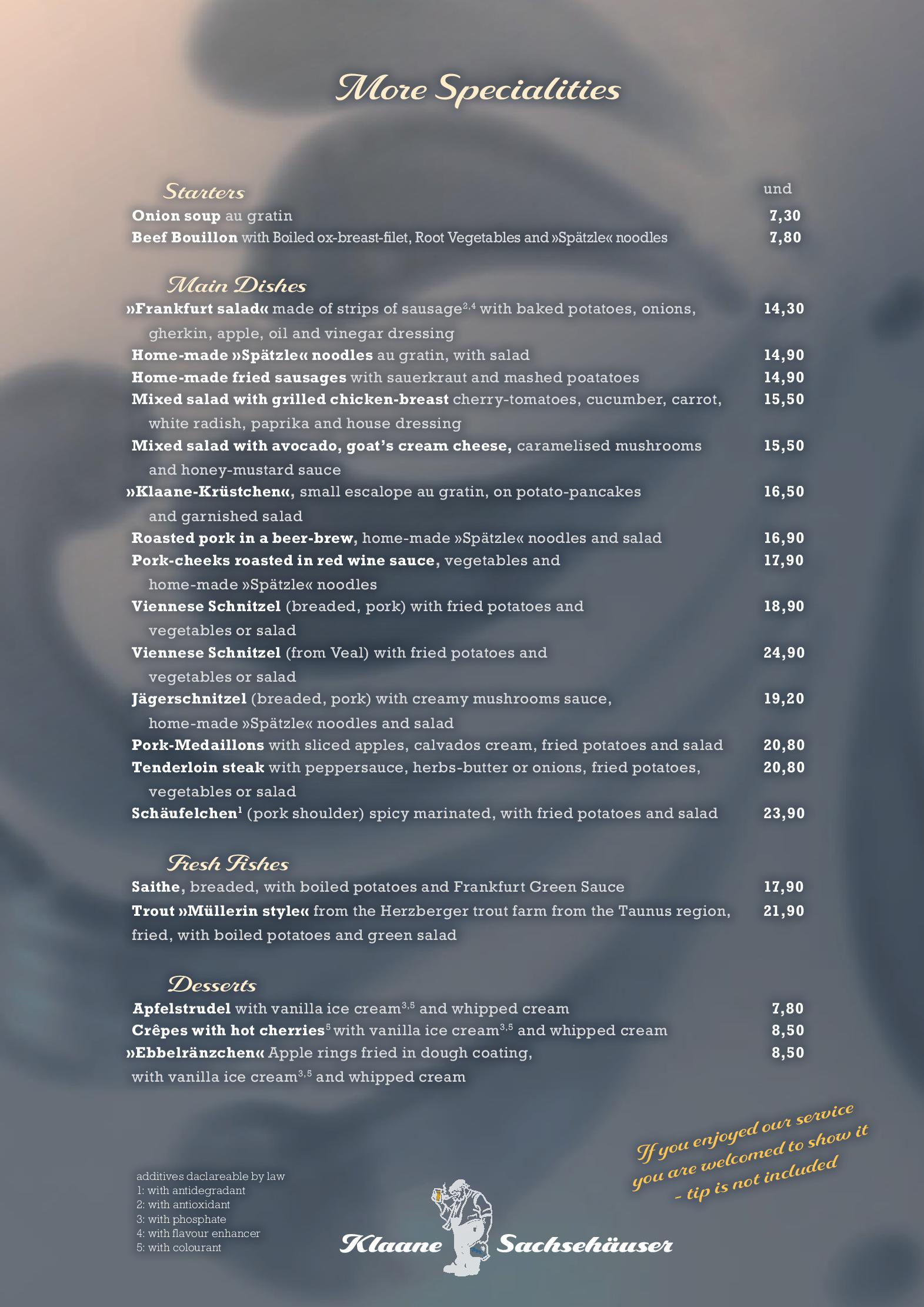 More Specialities

Starters
und
Onion soup au gratin 7,30
Beef Bouillon with Boiled ox-breast-filet, Root Vegetables and »Spätzle« noodles 7,80

Main Dishes
»Frankfurt salad« made of strips of sausage$^{2,4}$ with baked potatoes, onions, gherkin, apple, oil and vinegar dressing 14,30
Home-made »Spätzle« noodles au gratin, with salad 14,90
Home-made fried sausages with sauerkraut and mashed poatatoes 14,90
Mixed salad with grilled chicken-breast cherry-tomatoes, cucumber, carrot, white radish, paprika and house dressing 15,50
Mixed salad with avocado, goat's cream cheese, caramelised mushrooms and honey-mustard sauce 15,50
»Klaane-Krüstchen«, small escalope au gratin, on potato-pancakes and garnished salad 16,50
Roasted pork in a beer-brew, home-made »Spätzle« noodles and salad 16,90
Pork-cheeks roasted in red wine sauce, vegetables and home-made »Spätzle« noodles 17,90
Viennese Schnitzel (breaded, pork) with fried potatoes and vegetables or salad 18,90
Viennese Schnitzel (from Veal) with fried potatoes and vegetables or salad 24,90
Jägerschnitzel (breaded, pork) with creamy mushrooms sauce, home-made »Spätzle« noodles and salad 19,20
Pork-Medaillons with sliced apples, calvados cream, fried potatoes and salad 20,80
Tenderloin steak with peppersauce, herbs-butter or onions, fried potatoes, vegetables or salad 20,80
Schäufelchen$^{1}$ (pork shoulder) spicy marinated, with fried potatoes and salad 23,90

Fresh Fishes
Saithe, breaded, with boiled potatoes and Frankfurt Green Sauce 17,90
Trout »Müllerin style« from the Herzberger trout farm from the Taunus region, fried, with boiled potatoes and green salad 21,90

Desserts
Apfelstrudel with vanilla ice cream$^{3,5}$ and whipped cream 7,80
Crêpes with hot cherries$^{5}$ with vanilla ice cream$^{3,5}$ and whipped cream 8,50
»Ebbelränzchen« Apple rings fried in dough coating, with vanilla ice cream$^{3,5}$ and whipped cream 8,50

If you enjoyed our service you are welcomed to show it – tip is not included

additives daclareable by law
1: with antidegradant
2: with antioxidant
3: with phosphate
4: with flavour enhancer
5: with colourant

Klaane Sachsehäuser